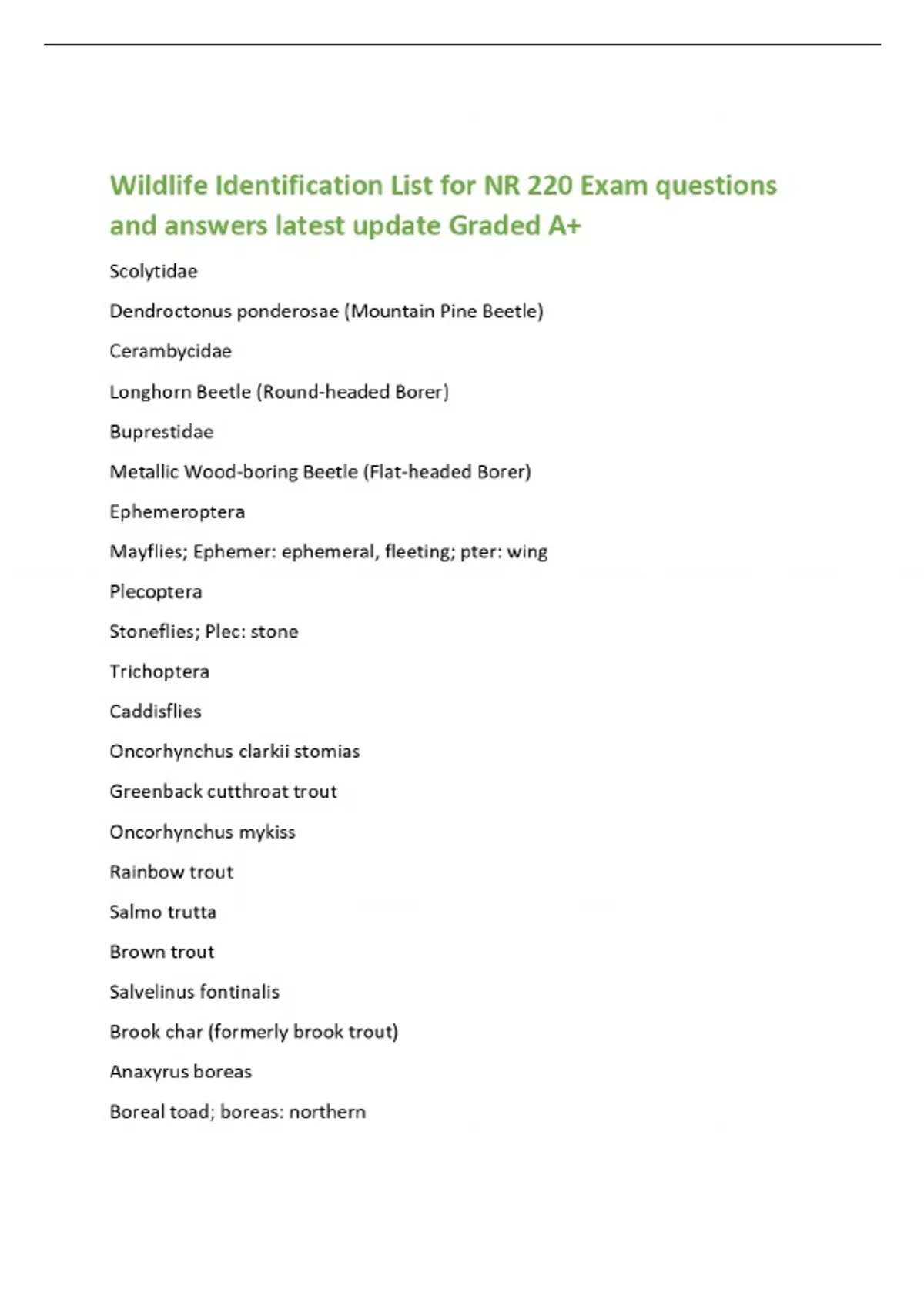 Wildlife Identification List for NR 220 Exam questions and answers latest update Graded A+

Scolytidae

Dendroctonus ponderosae (Mountain Pine Beetle)

Cerambycidae

Longhorn Beetle (Round-headed Borer)

Buprestidae

Metallic Wood-boring Beetle (Flat-headed Borer)

Ephemeroptera

Mayflies; Ephemer: ephemeral, fleeting; pter: wing

Plecoptera

Stoneflies; Plec: stone

Trichoptera

Caddisflies

Oncorhynchus clarkii stomias

Greenback cutthroat trout

Oncorhynchus mykiss

Rainbow trout

Salmo trutta

Brown trout

Salvelinus fontinalis

Brook char (formerly brook trout)

Anaxyrus boreas

Boreal toad; boreas: northern